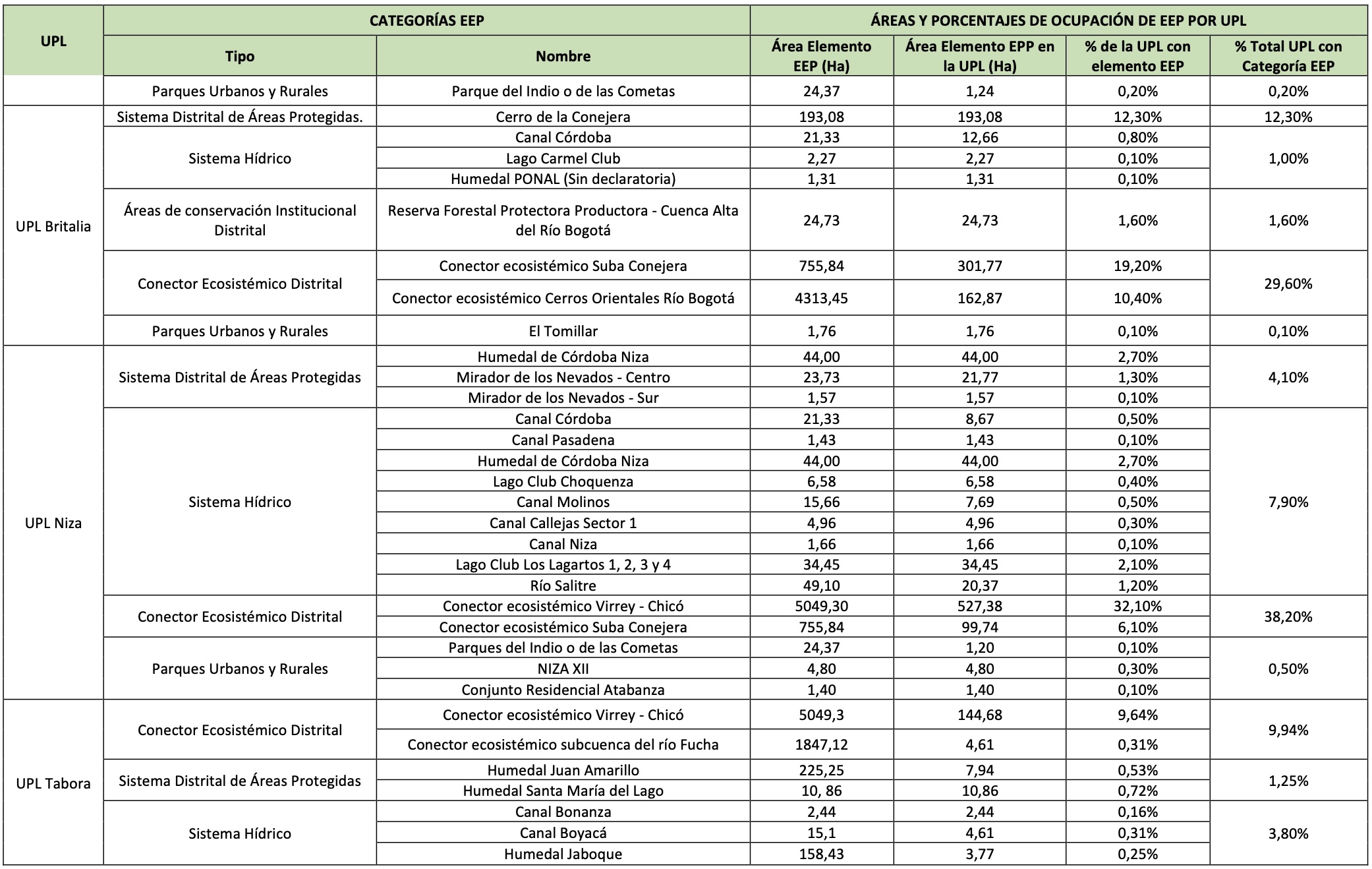 | UPL | CATEGORÍAS EEP | | ÁREAS Y PORCENTAJES DE OCUPACIÓN DE EEP POR UPL | | | |
|---|---|---|---|---|---|---|
| | Tipo | Nombre | Área Elemento EEP (Ha) | Área Elemento EPP en la UPL (Ha) | % de la UPL con elemento EEP | % Total UPL con Categoría EEP |
| | Parques Urbanos y Rurales | Parque del Indio o de las Cometas | 24,37 | 1,24 | 0,20% | 0,20% |
| UPL Britalia | Sistema Distrital de Áreas Protegidas. | Cerro de la Conejera | 193,08 | 193,08 | 12,30% | 12,30% |
| | Sistema Hídrico | Canal Córdoba | 21,33 | 12,66 | 0,80% | 1,00% |
| | | Lago Carmel Club | 2,27 | 2,27 | 0,10% | |
| | | Humedal PONAL (Sin declaratoria) | 1,31 | 1,31 | 0,10% | |
| | Áreas de conservación Institucional Distrital | Reserva Forestal Protectora Productora - Cuenca Alta del Río Bogotá | 24,73 | 24,73 | 1,60% | 1,60% |
| | Conector Ecosistémico Distrital | Conector ecosistémico Suba Conejera | 755,84 | 301,77 | 19,20% | 29,60% |
| | | Conector ecosistémico Cerros Orientales Río Bogotá | 4313,45 | 162,87 | 10,40% | |
| | Parques Urbanos y Rurales | El Tomillar | 1,76 | 1,76 | 0,10% | 0,10% |
| UPL Niza | Sistema Distrital de Áreas Protegidas | Humedal de Córdoba Niza | 44,00 | 44,00 | 2,70% | 4,10% |
| | | Mirador de los Nevados - Centro | 23,73 | 21,77 | 1,30% | |
| | | Mirador de los Nevados - Sur | 1,57 | 1,57 | 0,10% | |
| | Sistema Hídrico | Canal Córdoba | 21,33 | 8,67 | 0,50% | 7,90% |
| | | Canal Pasadena | 1,43 | 1,43 | 0,10% | |
| | | Humedal de Córdoba Niza | 44,00 | 44,00 | 2,70% | |
| | | Lago Club Choquenza | 6,58 | 6,58 | 0,40% | |
| | | Canal Molinos | 15,66 | 7,69 | 0,50% | |
| | | Canal Callejas Sector 1 | 4,96 | 4,96 | 0,30% | |
| | | Canal Niza | 1,66 | 1,66 | 0,10% | |
| | | Lago Club Los Lagartos 1, 2, 3 y 4 | 34,45 | 34,45 | 2,10% | |
| | | Río Salitre | 49,10 | 20,37 | 1,20% | |
| | Conector Ecosistémico Distrital | Conector ecosistémico Virrey - Chicó | 5049,30 | 527,38 | 32,10% | 38,20% |
| | | Conector ecosistémico Suba Conejera | 755,84 | 99,74 | 6,10% | |
| | Parques Urbanos y Rurales | Parques del Indio o de las Cometas | 24,37 | 1,20 | 0,10% | 0,50% |
| | | NIZA XII | 4,80 | 4,80 | 0,30% | |
| | | Conjunto Residencial Atabanza | 1,40 | 1,40 | 0,10% | |
| UPL Tabora | Conector Ecosistémico Distrital | Conector ecosistémico Virrey - Chicó | 5049,3 | 144,68 | 9,64% | 9,94% |
| | | Conector ecosistémico subcuenca del río Fucha | 1847,12 | 4,61 | 0,31% | |
| | Sistema Distrital de Áreas Protegidas | Humedal Juan Amarillo | 225,25 | 7,94 | 0,53% | 1,25% |
| | | Humedal Santa María del Lago | 10, 86 | 10,86 | 0,72% | |
| | Sistema Hídrico | Canal Bonanza | 2,44 | 2,44 | 0,16% | 3,80% |
| | | Canal Boyacá | 15,1 | 4,61 | 0,31% | |
| | | Humedal Jaboque | 158,43 | 3,77 | 0,25% | |